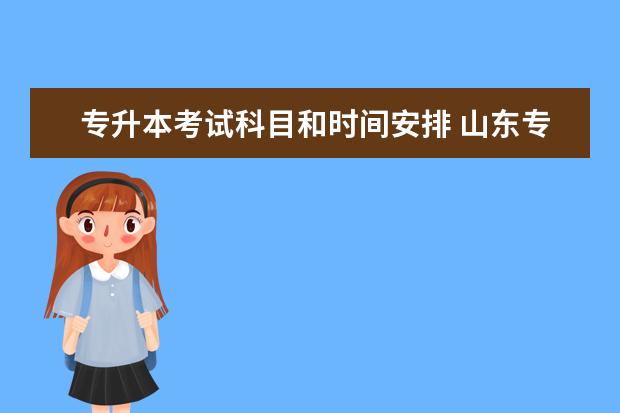 专升本考试科目和时间安排 山东专